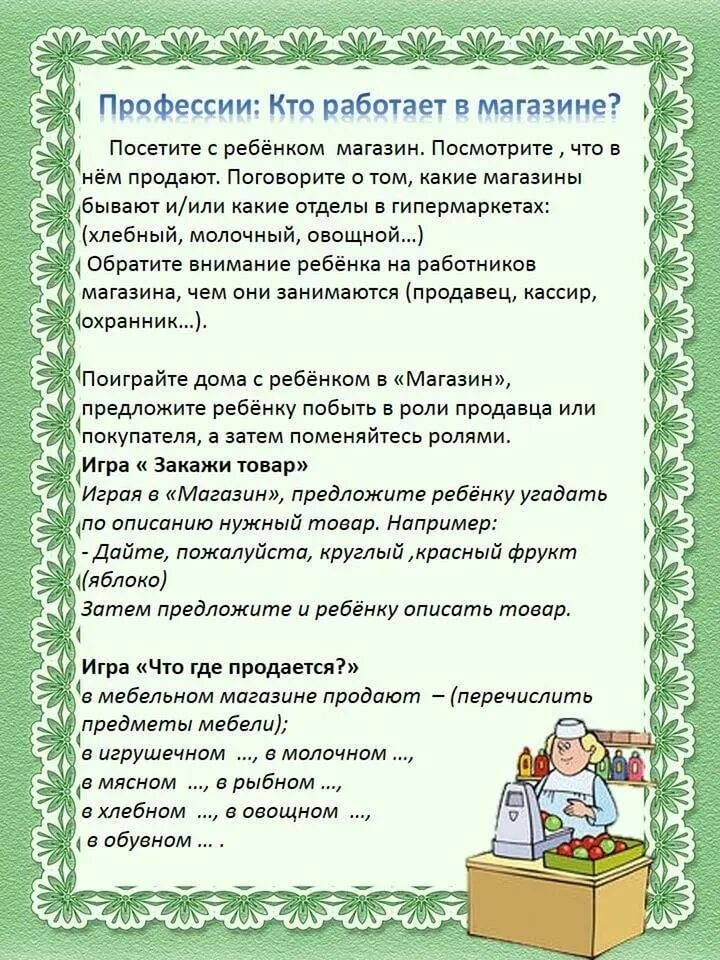 Профессии: Кто работает в магазине?

Посетите с ребёнком магазин. Посмотрите , что в нём продают. Поговорите о том, какие магазины бывают и/или какие отделы в гипермаркетах: (хлебный, молочный, овощной…)
Обратите внимание ребёнка на работников магазина, чем они занимаются (продавец, кассир, охранник…).

Поиграйте дома с ребёнком в «Магазин», предложите ребёнку побыть в роли продавца или покупателя, а затем поменяйтесь ролями.
Игра « Закажи товар»
Играя в «Магазин», предложите ребёнку угадать по описанию нужный товар. Например:
- Дайте, пожалуйста, круглый ,красный фрукт (яблоко)
Затем предложите и ребёнку описать товар.

Игра «Что где продается?»
в мебельном магазине продают – (перечислить предметы мебели);
в игрушечном …, в молочном …,
в мясном …, в рыбном …,
в хлебном …, в овощном …,
в обувном … .